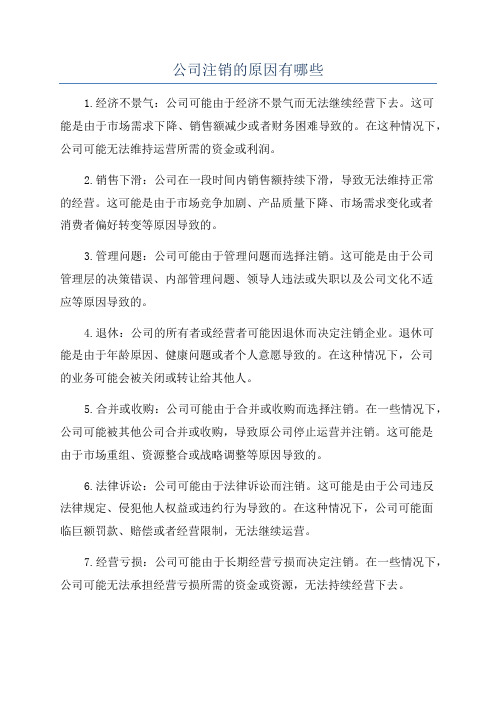 公司注销的原因有哪些

1.经济不景气：公司可能由于经济不景气而无法继续经营下去。这可能是由于市场需求下降、销售额减少或者财务困难导致的。在这种情况下，公司可能无法维持运营所需的资金或利润。

2.销售下滑：公司在一段时间内销售额持续下滑，导致无法维持正常的经营。这可能是由于市场竞争加剧、产品质量下降、市场需求变化或者消费者偏好转变等原因导致的。

3.管理问题：公司可能由于管理问题而选择注销。这可能是由于公司管理层的决策错误、内部管理问题、领导人违法或失职以及公司文化不适应等原因导致的。

4.退休：公司的所有者或经营者可能因退休而决定注销企业。退休可能是由于年龄原因、健康问题或者个人意愿导致的。在这种情况下，公司的业务可能会被关闭或转让给其他人。

5.合并或收购：公司可能由于合并或收购而选择注销。在一些情况下，公司可能被其他公司合并或收购，导致原公司停止运营并注销。这可能是由于市场重组、资源整合或战略调整等原因导致的。

6.法律诉讼：公司可能由于法律诉讼而注销。这可能是由于公司违反法律规定、侵犯他人权益或违约行为导致的。在这种情况下，公司可能面临巨额罚款、赔偿或者经营限制，无法继续运营。

7.经营亏损：公司可能由于长期经营亏损而决定注销。在一些情况下，公司可能无法承担经营亏损所需的资金或资源，无法持续经营下去。